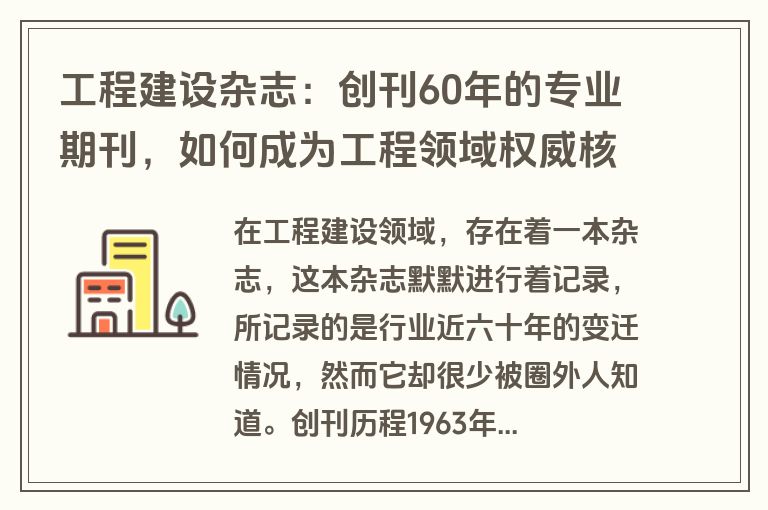 工程建设杂志：创刊60年的专业期刊，如何成为工程领域权威核

在工程建设领域，存在着一本杂志，这本杂志默默进行着记录，所记录的是行业近六十年的变迁情况，然而它却很少被圈外人知道。创刊历程1963年...